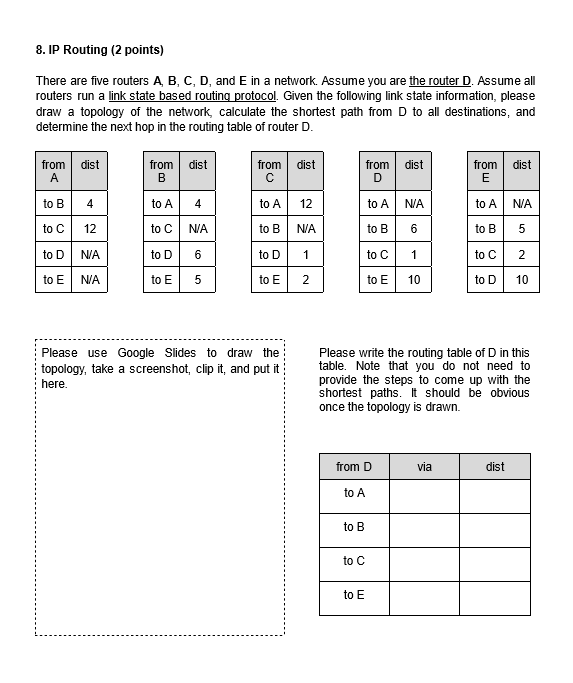 8. IP Routing (2 points)

There are five routers A, B, C, D, and E in a network. Assume you are the router D. Assume all routers run a link state based routing protocol. Given the following link state information, please draw a topology of the network, calculate the shortest path from D to all destinations, and determine the next hop in the routing table of router D.

| from A | dist |
|---|---|
| to B | 4 |
| to C | 12 |
| to D | N/A |
| to E | N/A |

| from B | dist |
|---|---|
| to A | 4 |
| to C | N/A |
| to D | 6 |
| to E | 5 |

| from C | dist |
|---|---|
| to A | 12 |
| to B | N/A |
| to D | 1 |
| to E | 2 |

| from D | dist |
|---|---|
| to A | N/A |
| to B | 6 |
| to C | 1 |
| to E | 10 |

| from E | dist |
|---|---|
| to A | N/A |
| to B | 5 |
| to C | 2 |
| to D | 10 |

Please use Google Slides to draw the topology, take a screenshot, clip it, and put it here.

Please write the routing table of D in this table. Note that you do not need to provide the steps to come up with the shortest paths. It should be obvious once the topology is drawn.

| from D | via | dist |
|---|---|---|
| to A | | |
| to B | | |
| to C | | |
| to E | | |